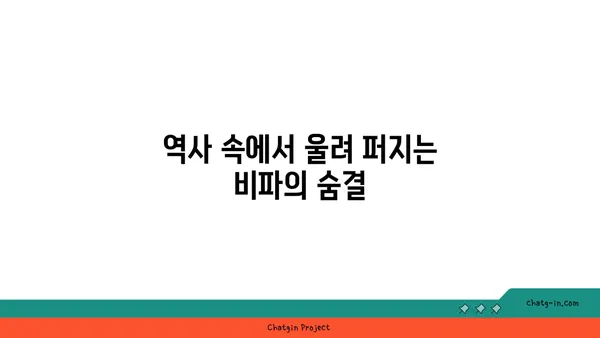 역사 속에서 울려 퍼지는
비파의 숨결

chatg-in.com

Chatgin Project